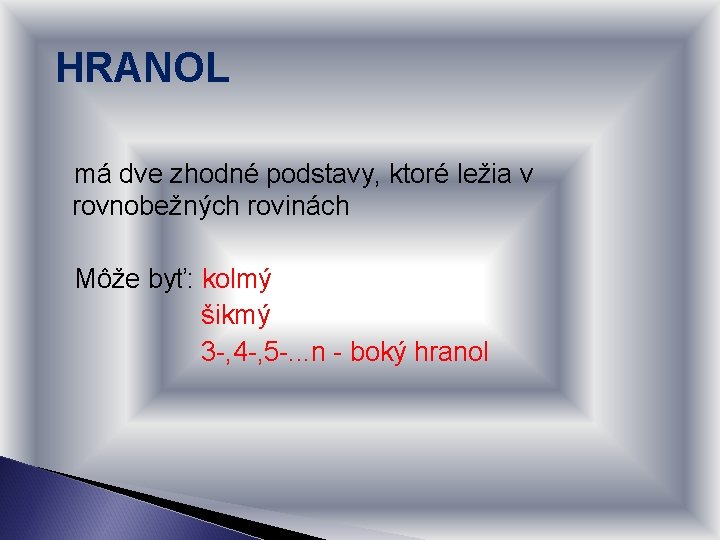 HRANOL

má dve zhodné podstavy, ktoré ležia v rovnobežných rovinách

Môže byť: kolmý
šikmý
3-,4-,5-...n - boký hranol